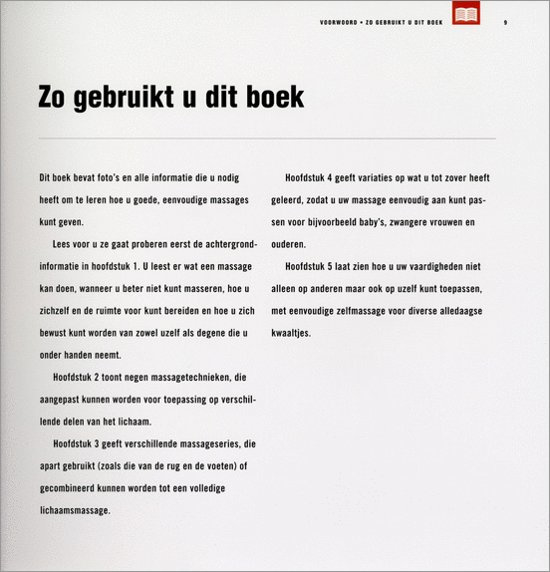 VOORWOORD • ZO GEBRUIKT U DIT BOEK 9

Zo gebruikt u dit boek

Dit boek bevat foto's en alle informatie die u nodig heeft om te leren hoe u goede, eenvoudige massages kunt geven.

Lees voor u ze gaat proberen eerst de achtergrondinformatie in hoofdstuk 1. U leest er wat een massage kan doen, wanneer u beter niet kunt masseren, hoe u zichzelf en de ruimte voor kunt bereiden en hoe u zich bewust kunt worden van zowel uzelf als degene die u onder handen neemt.

Hoofdstuk 2 toont negen massagetechnieken, die aangepast kunnen worden voor toepassing op verschillende delen van het lichaam.

Hoofdstuk 3 geeft verschillende massageseries, die apart gebruikt (zoals die van de rug en de voeten) of gecombineerd kunnen worden tot een volledige lichaamsmassage.

Hoofdstuk 4 geeft variaties op wat u tot zover heeft geleerd, zodat u uw massage eenvoudig aan kunt passen voor bijvoorbeeld baby's, zwangere vrouwen en ouderen.

Hoofdstuk 5 laat zien hoe u uw vaardigheden niet alleen op anderen maar ook op uzelf kunt toepassen, met eenvoudige zelfmassage voor diverse alledaagse kwaaltjes.